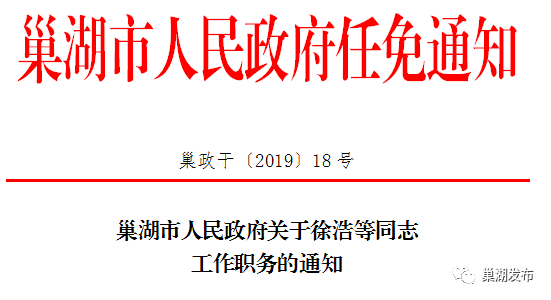 巢湖市人民政府任免通知

巢政干〔2019〕18号

巢湖市人民政府关于徐浩等同志工作职务的通知

巢湖发布